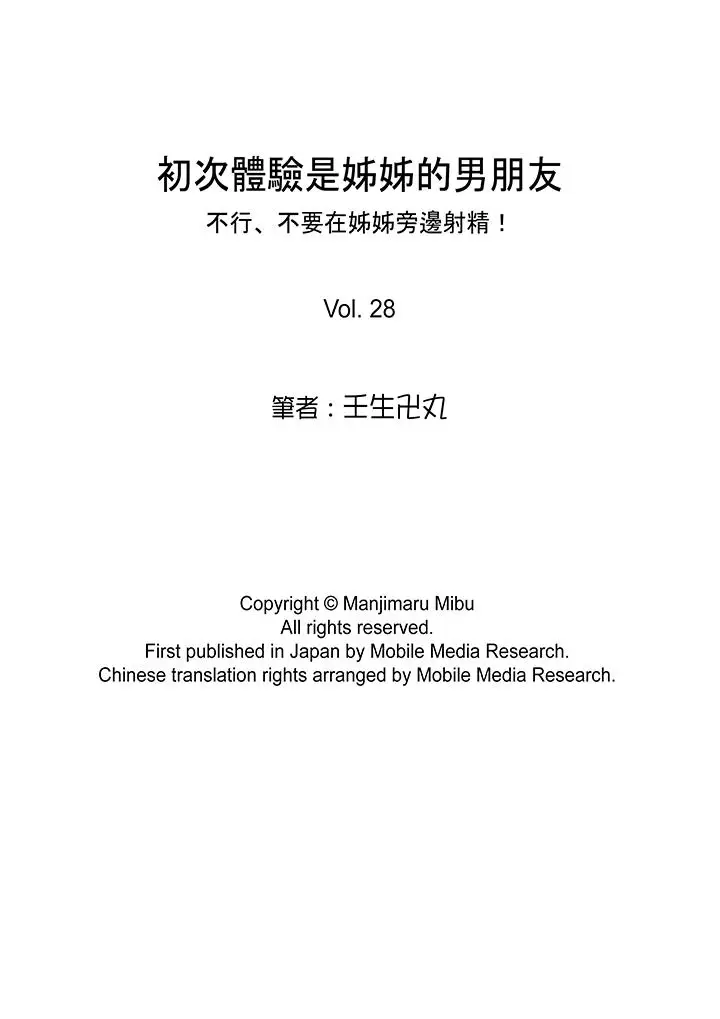 初次體驗是姊姊的男朋友
不行、不要在姊姊旁邊射精！

Vol. 28

筆者：壬生卍丸

Copyright © Manjimaru Mibu
All rights reserved.
First published in Japan by Mobile Media Research.
Chinese translation rights arranged by Mobile Media Research.